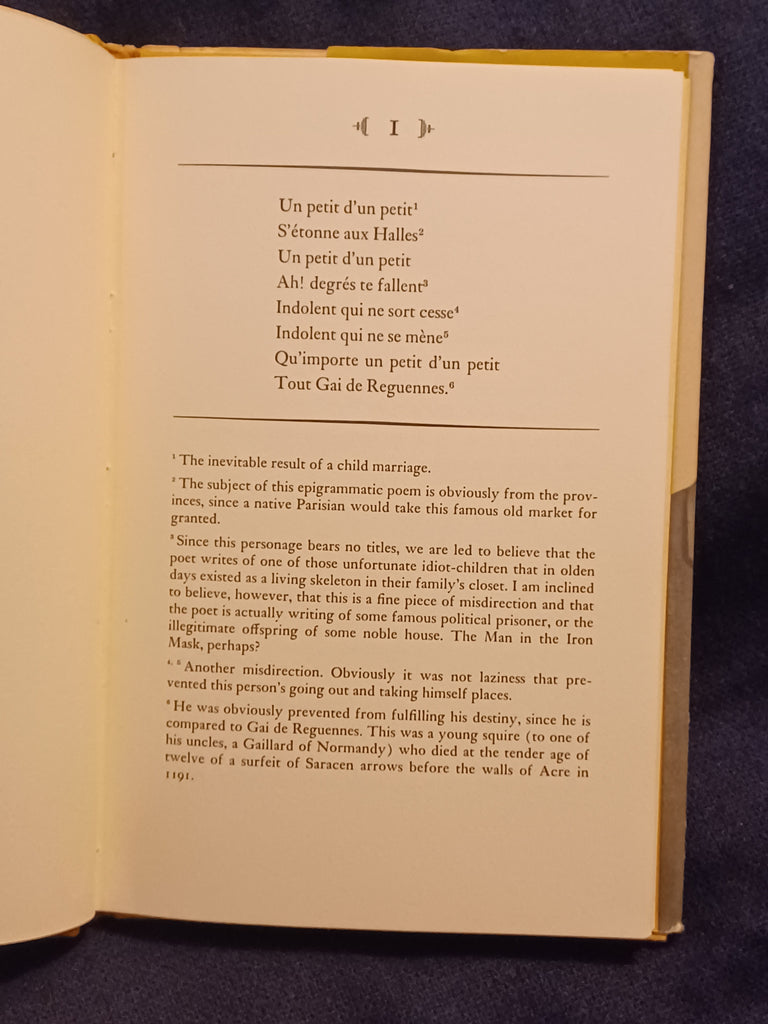 I

Un petit d'un petit$^1$
S'étonne aux Halles$^2$
Un petit d'un petit
Ah! degrés te fallent$^3$
Indolent qui ne sort cesse$^4$
Indolent qui ne se mène$^5$
Qu'importe un petit d'un petit
Tout Gai de Reguennes.$^6$

$^1$ The inevitable result of a child marriage.

$^2$ The subject of this epigrammatic poem is obviously from the provinces, since a native Parisian would take this famous old market for granted.

$^3$ Since this personage bears no titles, we are led to believe that the poet writes of one of those unfortunate idiot-children that in olden days existed as a living skeleton in their family's closet. I am inclined to believe, however, that this is a fine piece of misdirection and that the poet is actually writing of some famous political prisoner, or the illegitimate offspring of some noble house. The Man in the Iron Mask, perhaps?

$^{4, 5}$ Another misdirection. Obviously it was not laziness that prevented this person's going out and taking himself places.

$^6$ He was obviously prevented from fulfilling his destiny, since he is compared to Gai de Reguennes. This was a young squire (to one of his uncles, a Gaillard of Normandy) who died at the tender age of twelve of a surfeit of Saracen arrows before the walls of Acre in 1191.